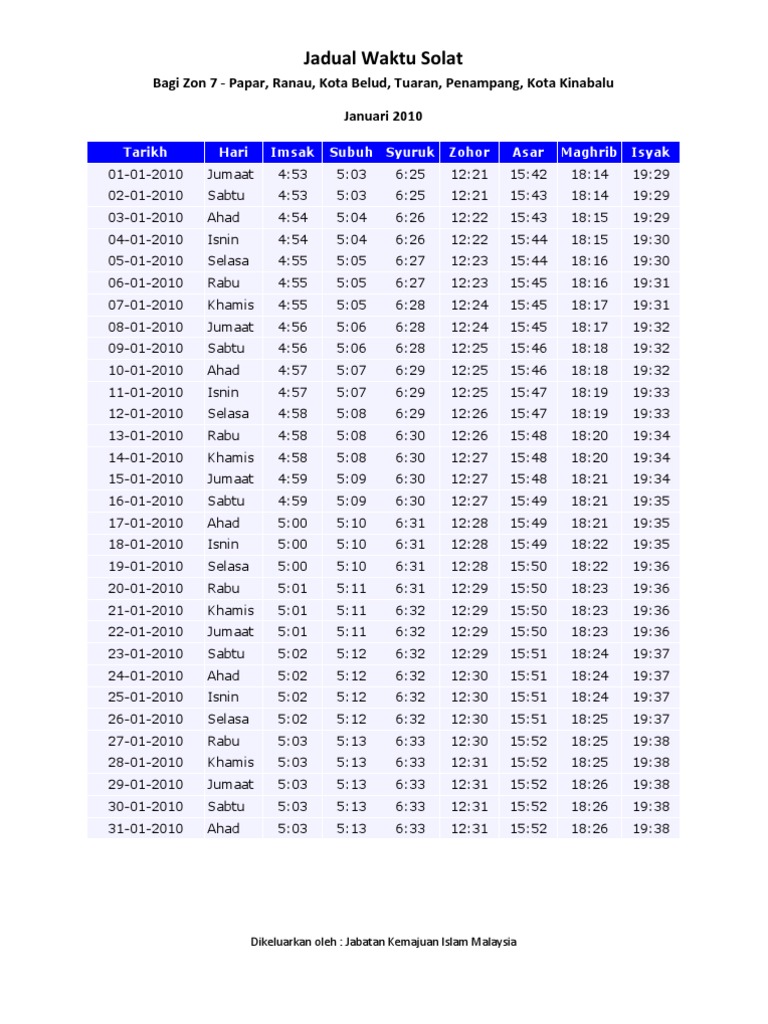 Jadual Waktu Solat

Bagi Zon 7 - Papar, Ranau, Kota Belud, Tuaran, Penampang, Kota Kinabalu

Januari 2010

| Tarikh | Hari | Imsak | Subuh | Syuruk | Zohor | Asar | Maghrib | Isyak |
|---|---|---|---|---|---|---|---|---|
| 01-01-2010 | Jumaat | 4:53 | 5:03 | 6:25 | 12:21 | 15:42 | 18:14 | 19:29 |
| 02-01-2010 | Sabtu | 4:53 | 5:03 | 6:25 | 12:21 | 15:43 | 18:14 | 19:29 |
| 03-01-2010 | Ahad | 4:54 | 5:04 | 6:26 | 12:22 | 15:43 | 18:15 | 19:29 |
| 04-01-2010 | Isnin | 4:54 | 5:04 | 6:26 | 12:22 | 15:44 | 18:15 | 19:30 |
| 05-01-2010 | Selasa | 4:55 | 5:05 | 6:27 | 12:23 | 15:44 | 18:16 | 19:30 |
| 06-01-2010 | Rabu | 4:55 | 5:05 | 6:27 | 12:23 | 15:45 | 18:16 | 19:31 |
| 07-01-2010 | Khamis | 4:55 | 5:05 | 6:28 | 12:24 | 15:45 | 18:17 | 19:31 |
| 08-01-2010 | Jumaat | 4:56 | 5:06 | 6:28 | 12:24 | 15:45 | 18:17 | 19:32 |
| 09-01-2010 | Sabtu | 4:56 | 5:06 | 6:28 | 12:25 | 15:46 | 18:18 | 19:32 |
| 10-01-2010 | Ahad | 4:57 | 5:07 | 6:29 | 12:25 | 15:46 | 18:18 | 19:32 |
| 11-01-2010 | Isnin | 4:57 | 5:07 | 6:29 | 12:25 | 15:47 | 18:19 | 19:33 |
| 12-01-2010 | Selasa | 4:58 | 5:08 | 6:29 | 12:26 | 15:47 | 18:19 | 19:33 |
| 13-01-2010 | Rabu | 4:58 | 5:08 | 6:30 | 12:26 | 15:48 | 18:20 | 19:34 |
| 14-01-2010 | Khamis | 4:58 | 5:08 | 6:30 | 12:27 | 15:48 | 18:20 | 19:34 |
| 15-01-2010 | Jumaat | 4:59 | 5:09 | 6:30 | 12:27 | 15:48 | 18:21 | 19:34 |
| 16-01-2010 | Sabtu | 4:59 | 5:09 | 6:30 | 12:27 | 15:49 | 18:21 | 19:35 |
| 17-01-2010 | Ahad | 5:00 | 5:10 | 6:31 | 12:28 | 15:49 | 18:21 | 19:35 |
| 18-01-2010 | Isnin | 5:00 | 5:10 | 6:31 | 12:28 | 15:49 | 18:22 | 19:35 |
| 19-01-2010 | Selasa | 5:00 | 5:10 | 6:31 | 12:28 | 15:50 | 18:22 | 19:36 |
| 20-01-2010 | Rabu | 5:01 | 5:11 | 6:31 | 12:29 | 15:50 | 18:23 | 19:36 |
| 21-01-2010 | Khamis | 5:01 | 5:11 | 6:32 | 12:29 | 15:50 | 18:23 | 19:36 |
| 22-01-2010 | Jumaat | 5:01 | 5:11 | 6:32 | 12:29 | 15:50 | 18:23 | 19:36 |
| 23-01-2010 | Sabtu | 5:02 | 5:12 | 6:32 | 12:29 | 15:51 | 18:24 | 19:37 |
| 24-01-2010 | Ahad | 5:02 | 5:12 | 6:32 | 12:30 | 15:51 | 18:24 | 19:37 |
| 25-01-2010 | Isnin | 5:02 | 5:12 | 6:32 | 12:30 | 15:51 | 18:24 | 19:37 |
| 26-01-2010 | Selasa | 5:02 | 5:12 | 6:32 | 12:30 | 15:51 | 18:25 | 19:37 |
| 27-01-2010 | Rabu | 5:03 | 5:13 | 6:33 | 12:30 | 15:52 | 18:25 | 19:38 |
| 28-01-2010 | Khamis | 5:03 | 5:13 | 6:33 | 12:31 | 15:52 | 18:25 | 19:38 |
| 29-01-2010 | Jumaat | 5:03 | 5:13 | 6:33 | 12:31 | 15:52 | 18:26 | 19:38 |
| 30-01-2010 | Sabtu | 5:03 | 5:13 | 6:33 | 12:31 | 15:52 | 18:26 | 19:38 |
| 31-01-2010 | Ahad | 5:03 | 5:13 | 6:33 | 12:31 | 15:52 | 18:26 | 19:38 |

Dikeluarkan oleh : Jabatan Kemajuan Islam Malaysia